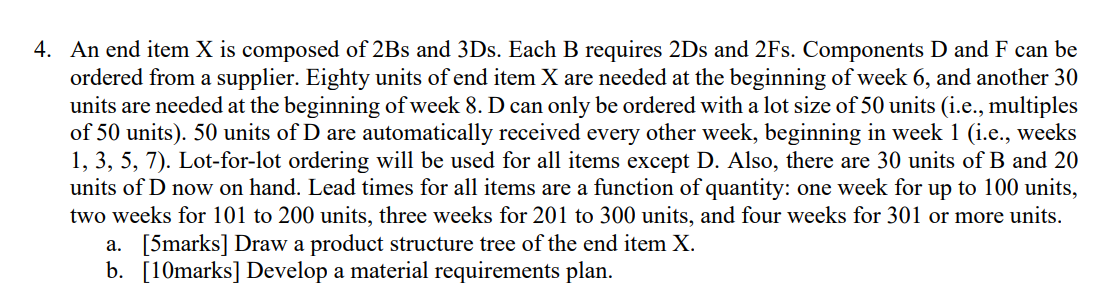 4. An end item X is composed of 2Bs and 3Ds. Each B requires 2Ds and 2Fs. Components D and F can be ordered from a supplier. Eighty units of end item X are needed at the beginning of week 6, and another 30 units are needed at the beginning of week 8. D can only be ordered with a lot size of 50 units (i.e., multiples of 50 units). 50 units of D are automatically received every other week, beginning in week 1 (i.e., weeks 1, 3, 5, 7). Lot-for-lot ordering will be used for all items except D. Also, there are 30 units of B and 20 units of D now on hand. Lead times for all items are a function of quantity: one week for up to 100 units, two weeks for 101 to 200 units, three weeks for 201 to 300 units, and four weeks for 301 or more units.

a. [5marks] Draw a product structure tree of the end item X.

b. [10marks] Develop a material requirements plan.